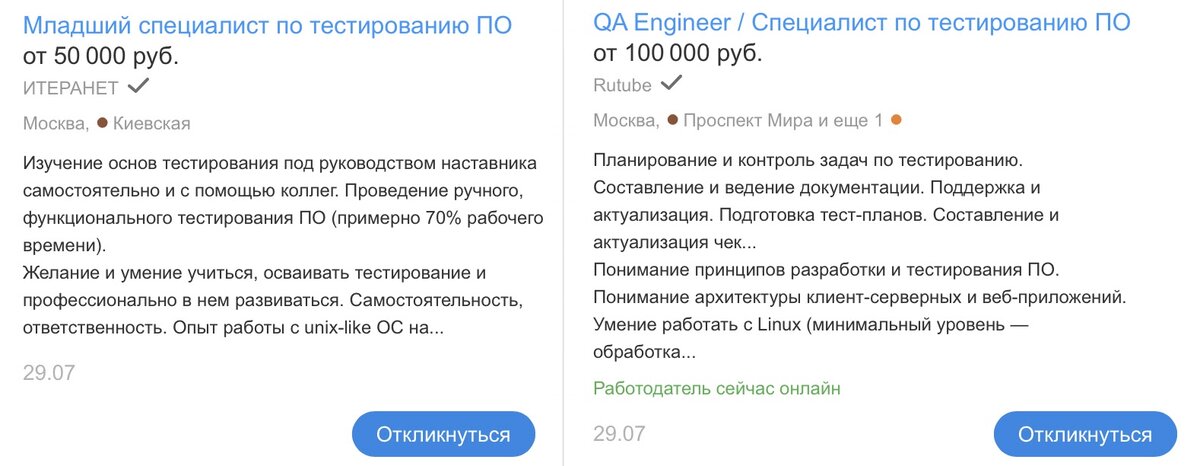 Младший специалист по тестированию ПО
от 50 000 руб.
ИТЕРАНЕТ

Москва, Киевская

Изучение основ тестирования под руководством наставника самостоятельно и с помощью коллег. Проведение ручного, функционального тестирования ПО (примерно 70% рабочего времени).
Желание и умение учиться, осваивать тестирование и профессионально в нем развиваться. Самостоятельность, ответственность. Опыт работы с unix-like ОС на...

29.07

Откликнуться

QA Engineer / Специалист по тестированию ПО
от 100 000 руб.
Rutube

Москва, Проспект Мира и еще 1

Планирование и контроль задач по тестированию. Составление и ведение документации. Поддержка и актуализация. Подготовка тест-планов. Составление и актуализация чек...
Понимание принципов разработки и тестирования ПО. Понимание архитектуры клиент-серверных и веб-приложений. Умение работать с Linux (минимальный уровень — обработка...

Работодатель сейчас онлайн

29.07

Откликнуться